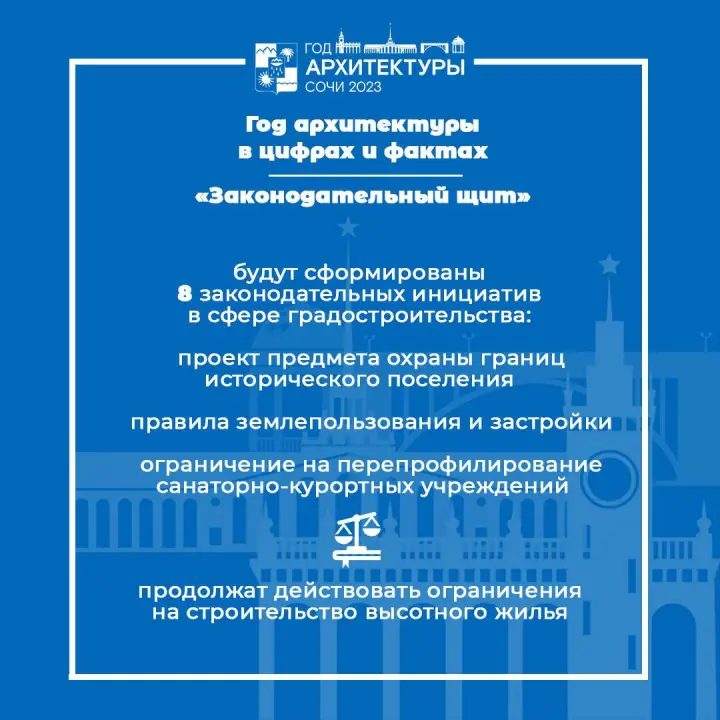 ГОД
АРХИТЕКТУРЫ
СОЧИ 2023

Год архитектуры в цифрах и фактах

«Законодательный щит»

будут сформированы 8 законодательных инициатив в сфере градостроительства:

проект предмета охраны границ исторического поселения

правила землепользования и застройки

ограничение на перепрофилирование санаторно-курортных учреждений

продолжат действовать ограничения на строительство высотного жилья